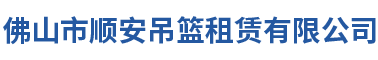 佛山市顺安吊篮租赁有限公司